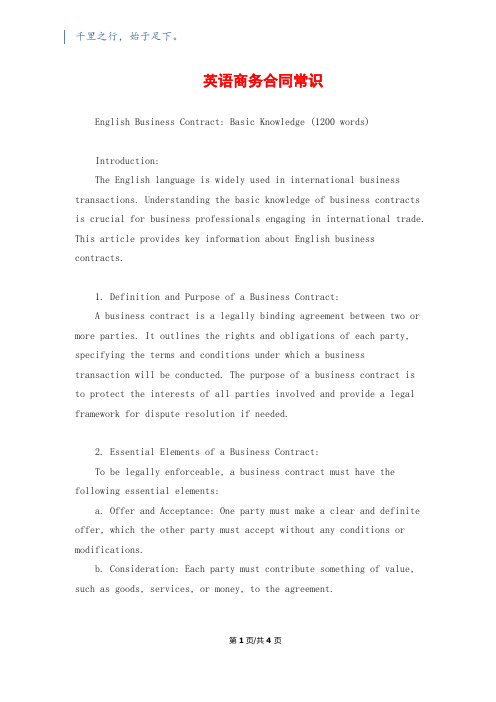 千里之行，始于足下。

英语商务合同常识

English Business Contract: Basic Knowledge (1200 words)

Introduction:

The English language is widely used in international business transactions. Understanding the basic knowledge of business contracts is crucial for business professionals engaging in international trade. This article provides key information about English business contracts.

1. Definition and Purpose of a Business Contract:

A business contract is a legally binding agreement between two or more parties. It outlines the rights and obligations of each party, specifying the terms and conditions under which a business transaction will be conducted. The purpose of a business contract is to protect the interests of all parties involved and provide a legal framework for dispute resolution if needed.

2. Essential Elements of a Business Contract:

To be legally enforceable, a business contract must have the following essential elements:

a. Offer and Acceptance: One party must make a clear and definite offer, which the other party must accept without any conditions or modifications.

b. Consideration: Each party must contribute something of value, such as goods, services, or money, to the agreement.

第 1 页/共 4 页